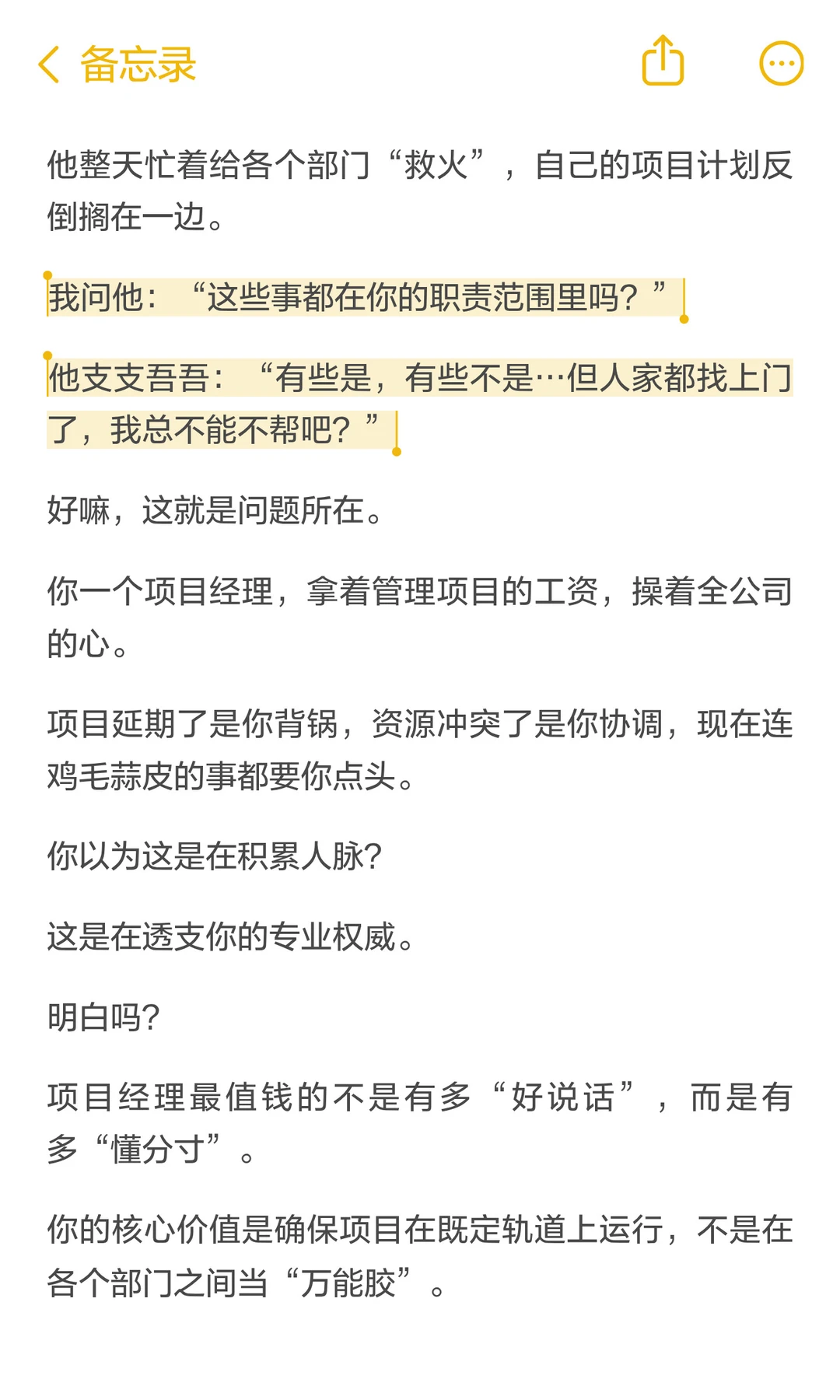 备忘录

他整天忙着给各个部门“救火”，自己的项目计划反倒搁在一边。

我问他：“这些事都在你的职责范围里吗？”

他支支吾吾：“有些是，有些不是…但人家都找上门了，我总不能不帮吧？”

好嘛，这就是问题所在。

你一个项目经理，拿着管理项目的工资，操着全公司的心。

项目延期了是你背锅，资源冲突了是你协调，现在连鸡毛蒜皮的事都要你点头。

你以为这是在积累人脉?

这是在透支你的专业权威。

明白吗?

项目经理最值钱的不是有多“好说话”，而是有多“懂分寸”。

你的核心价值是确保项目在既定轨道上运行，不是在各个部门之间当“万能胶”。